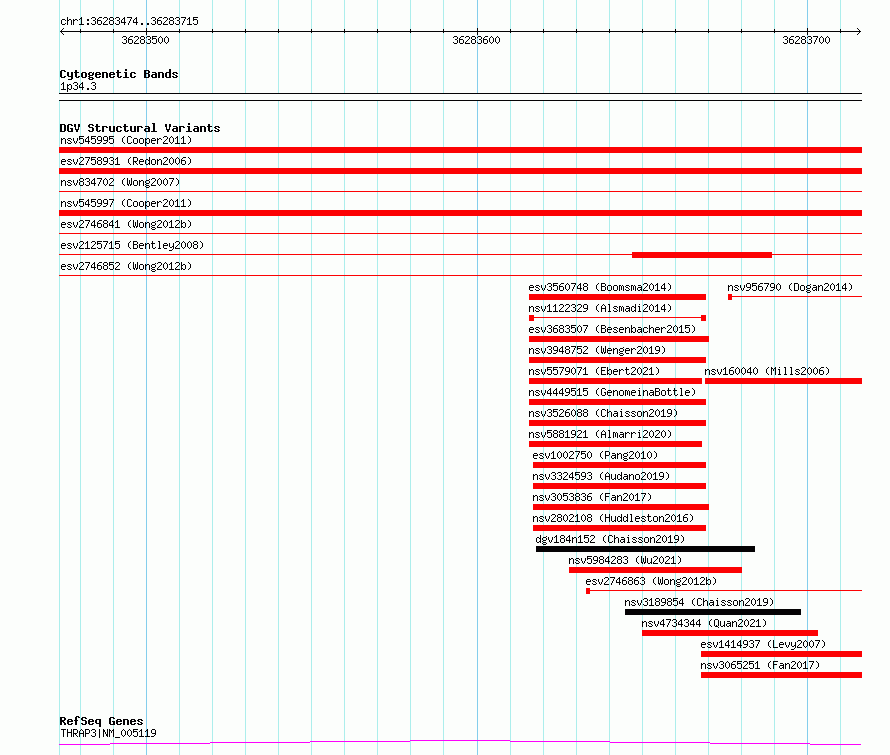 chr1:36283474..36283715

36283500

36283600

36283700

Cytogenetic Bands
1p34.3

DGV Structural Variants
nsv545995 (Cooper2011)
esv2758931 (Redon2006)
nsv834702 (Wong2007)
nsv545997 (Cooper2011)
esv2746841 (Wong2012b)
esv2125715 (Bentley2008)
esv2746852 (Wong2012b)
esv3560748 (Boomsma2014)
nsv956790 (Dogan2014)
nsv1122329 (Alsmadi2014)
esv3683507 (Besenbacher2015)
nsv3948752 (Wenger2019)
nsv5579071 (Ebert2021)
nsv160040 (Mills2006)
nsv4449515 (GenomeinaBottle)
nsv3526088 (Chaisson2019)
nsv5881921 (Almarri2020)
esv1002750 (Pang2010)
nsv3324593 (Audano2019)
nsv3053836 (Fan2017)
nsv2802108 (Huddleston2016)
dgv184n152 (Chaisson2019)
nsv5984283 (Wu2021)
esv2746863 (Wong2012b)
nsv3189854 (Chaisson2019)
nsv4734344 (Quan2021)
esv1414937 (Levy2007)
nsv3065251 (Fan2017)

RefSeq Genes
THRAP3|NM_005119